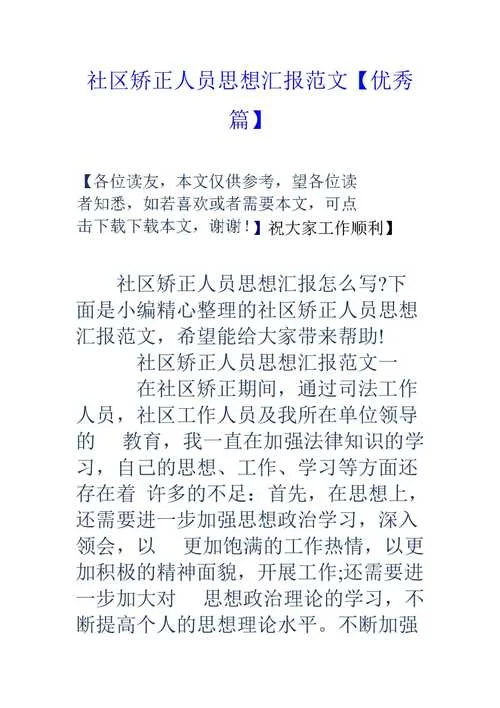 社区矫正人员思想汇报范文【优秀篇】

【各位读友，本文仅供参考，望各位读者知悉，如若喜欢或者需要本文，可点击下载下载本文，谢谢！】祝大家工作顺利】

社区矫正人员思想汇报怎么写?下面是小编精心整理的社区矫正人员思想汇报范文，希望能给大家带来帮助!

社区矫正人员思想汇报范文一

在社区矫正期间，通过司法工作人员，社区工作人员及我所在单位领导的 教育，我一直在加强法律知识的学习，自己的思想、工作、学习等方面还存在着 许多的不足：首先，在思想上，还需要进一步加强思想政治学习，深入领会，以 更加饱满的工作热情，以更加积极的精神面貌，开展工作;还需要进一步加大对 思想政治理论的学习，不断提高个人的思想理论水平。不断加强